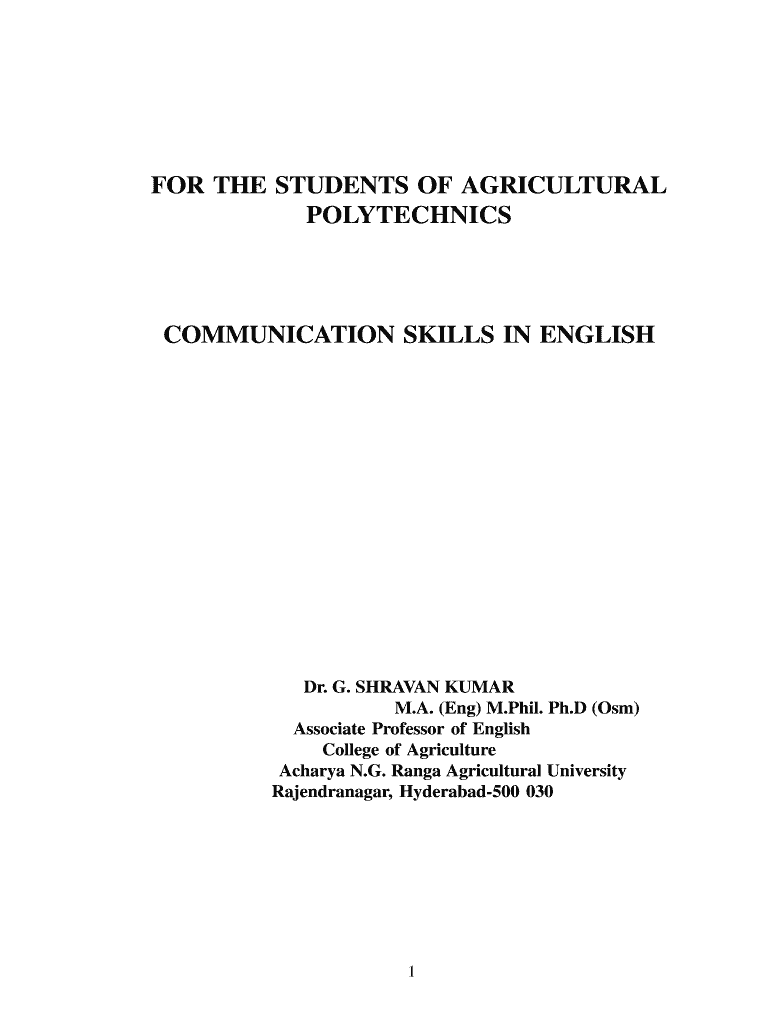 FOR THE STUDENTS OF AGRICULTURAL POLYTECHNICS

COMMUNICATION SKILLS IN ENGLISH

Dr. G. SHRAVAN KUMAR
M.A. (Eng) M.Phil. Ph.D (Osm)
Associate Professor of English
College of Agriculture
Acharya N.G. Ranga Agricultural University
Rajendranagar, Hyderabad-500 030

1